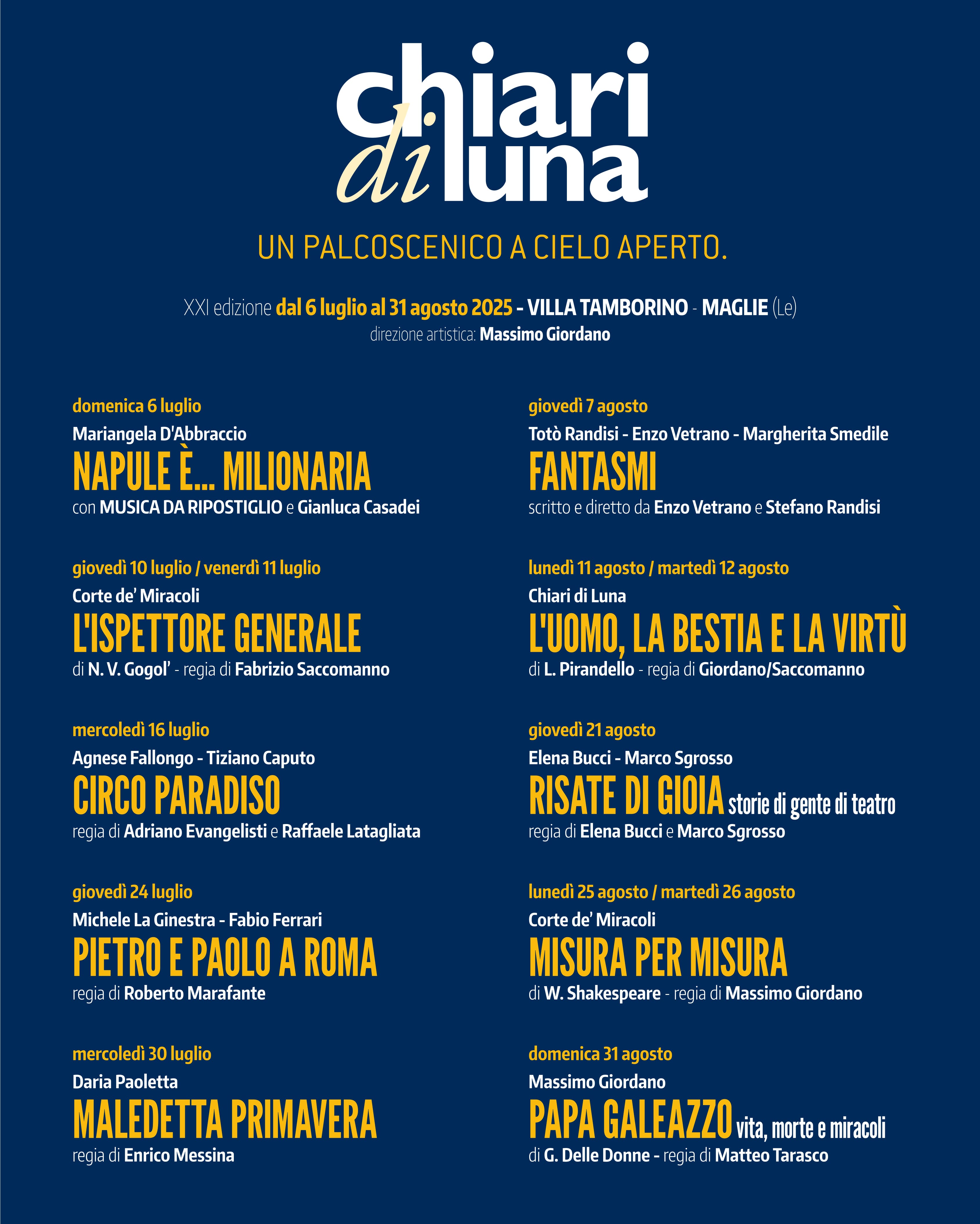 chiari di luna

UN PALCOSCENICO A CIELO APERTO.

XXI edizione dal 6 luglio al 31 agosto 2025 - VILLA TAMBORINO - MAGLIE (Le)
direzione artistica: Massimo Giordano

domenica 6 luglio
Mariangela D'Abbraccio
NAPULE È... MILIONARIA
con MUSICA DA RIPOSTIGLIO e Gianluca Casadei

giovedì 10 luglio / venerdì 11 luglio
Corte de' Miracoli
L'ISPETTORE GENERALE
di N. V. Gogol' - regia di Fabrizio Saccomanno

mercoledì 16 luglio
Agnese Fallongo - Tiziano Caputo
CIRCO PARADISO
regia di Adriano Evangelisti e Raffaele Latagliata

giovedì 24 luglio
Michele La Ginestra - Fabio Ferrari
PIETRO E PAOLO A ROMA
regia di Roberto Marafante

mercoledì 30 luglio
Daria Paoletta
MALEDETTA PRIMAVERA
regia di Enrico Messina

giovedì 7 agosto
Totò Randisi - Enzo Vetrano - Margherita Smedile
FANTASMI
scritto e diretto da Enzo Vetrano e Stefano Randisi

lunedì 11 agosto / martedì 12 agosto
Chiari di Luna
L'UOMO, LA BESTIA E LA VIRTÙ
di L. Pirandello - regia di Giordano/Saccomanno

giovedì 21 agosto
Elena Bucci - Marco Sgrosso
RISATE DI GIOIA storie di gente di teatro
regia di Elena Bucci e Marco Sgrosso

lunedì 25 agosto / martedì 26 agosto
Corte de' Miracoli
MISURA PER MISURA
di W. Shakespeare - regia di Massimo Giordano

domenica 31 agosto
Massimo Giordano
PAPA GALEAZZO vita, morte e miracoli
di G. Delle Donne - regia di Matteo Tarasco